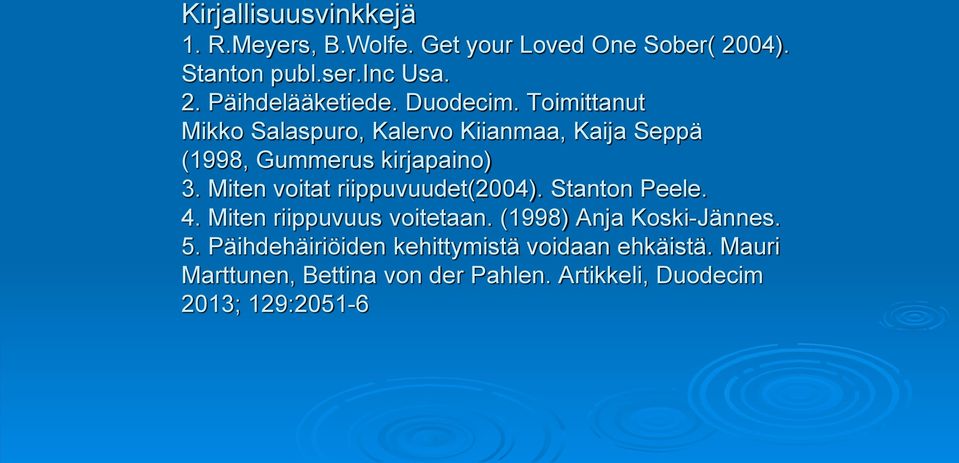 Kirjallisuusvinkkejä
1. R.Meyers, B.Wolfe. Get your Loved One Sober( 2004). Stanton publ.ser.Inc Usa.
2. Päihdelääketiede. Duodecim. Toimittanut Mikko Salaspuro, Kalervo Kiianmaa, Kaija Seppä (1998, Gummerus kirjapaino)
3. Miten voitat riippuvuudet(2004). Stanton Peele.
4. Miten riippuvuus voitetaan. (1998) Anja Koski-Jännes.
5. Päihdehäiriöiden kehittymistä voidaan ehkäistä. Mauri Marttunen, Bettina von der Pahlen. Artikkeli, Duodecim 2013; 129:2051-6